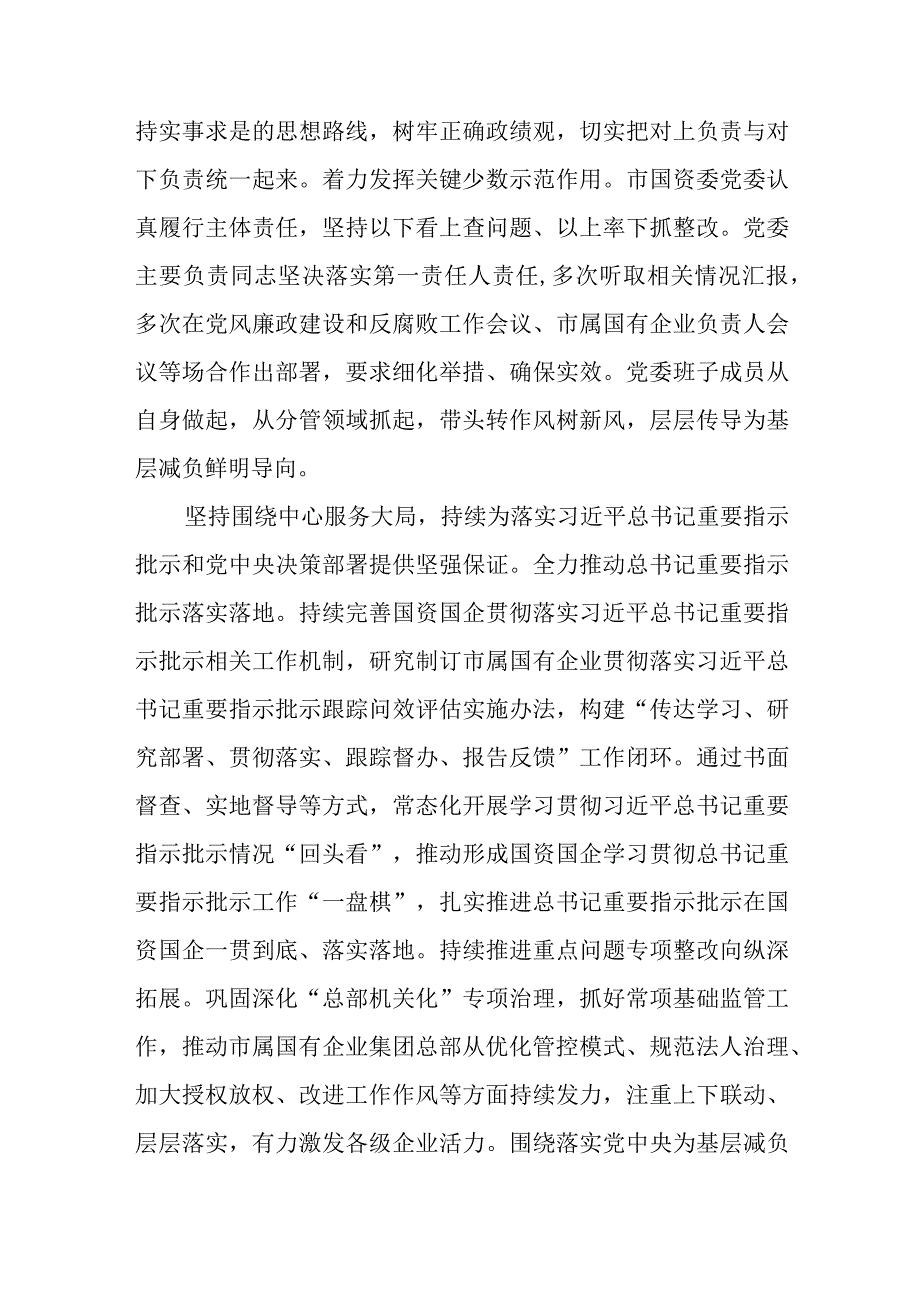 持实事求是的思想路线，树牢正确政绩观，切实把对上负责与对下负责统一起来。着力发挥关键少数示范作用。市国资委党委认真履行主体责任，坚持以下看上查问题、以上率下抓整改。党委主要负责同志坚决落实第一责任人责任,多次听取相关情况汇报，多次在党风廉政建设和反腐败工作会议、市属国有企业负责人会议等场合作出部署，要求细化举措、确保实效。党委班子成员从自身做起，从分管领域抓起，带头转作风树新风，层层传导为基层减负鲜明导向。

坚持围绕中心服务大局，持续为落实习近平总书记重要指示批示和党中央决策部署提供坚强保证。全力推动总书记重要指示批示落实落地。持续完善国资国企贯彻落实习近平总书记重要指示批示相关工作机制，研究制订市属国有企业贯彻落实习近平总书记重要指示批示跟踪问效评估实施办法，构建“传达学习、研究部署、贯彻落实、跟踪督办、报告反馈”工作闭环。通过书面督查、实地督导等方式，常态化开展学习贯彻习近平总书记重要指示批示情况“回头看”，推动形成国资国企学习贯彻总书记重要指示批示工作“一盘棋”，扎实推进总书记重要指示批示在国资国企一贯到底、落实落地。持续推进重点问题专项整改向纵深拓展。巩固深化“总部机关化”专项治理，抓好常项基础监管工作，推动市属国有企业集团总部从优化管控模式、规范法人治理、加大授权放权、改进工作作风等方面持续发力，注重上下联动、层层落实，有力激发各级企业活力。围绕落实党中央为基层减负